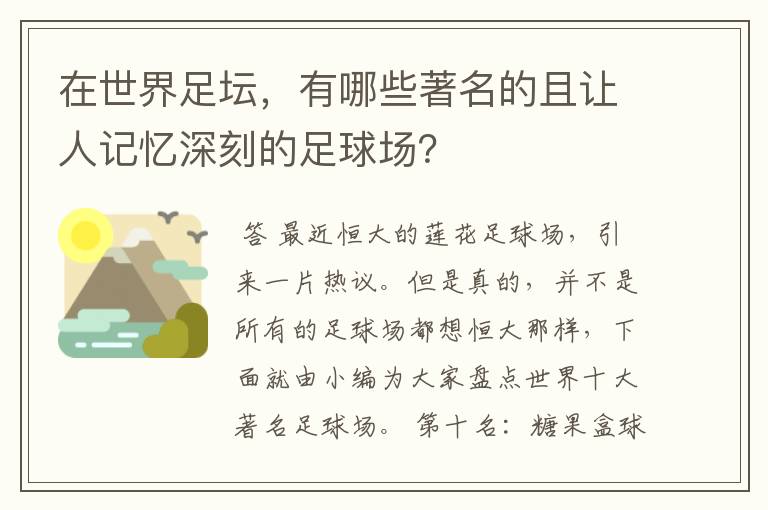 在世界足坛，有哪些著名的且让人记忆深刻的足球场?

答 最近恒大的莲花足球场，引来一片热议。但是真的，并不是所有的足球场都想恒大那样，下面就由小编为大家盘点世界十大著名足球场。 第十名：糖果盒球